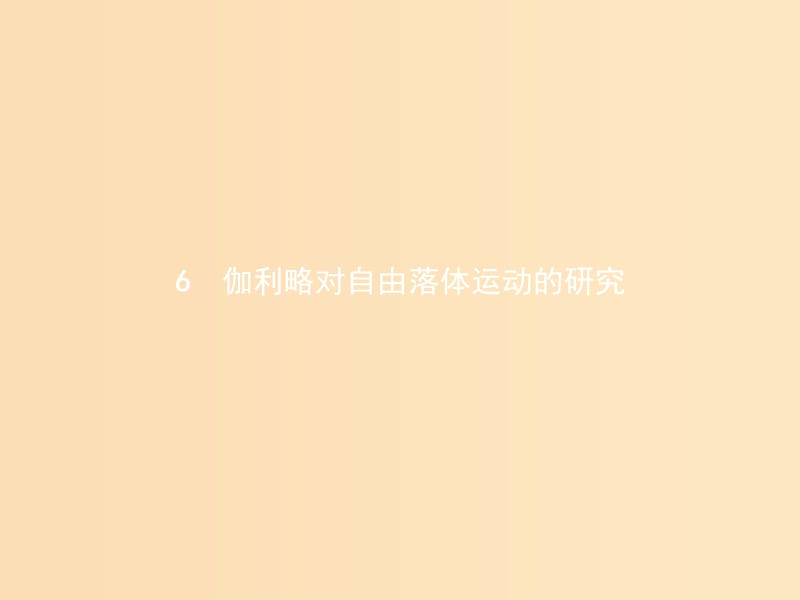 6　伽利略对自由落体运动的研究